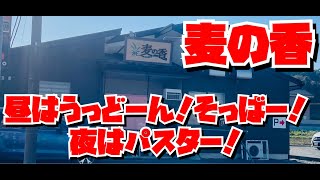 麦の香

麦の香

昼はうっどーん！そっばー！
夜はパスター！

P